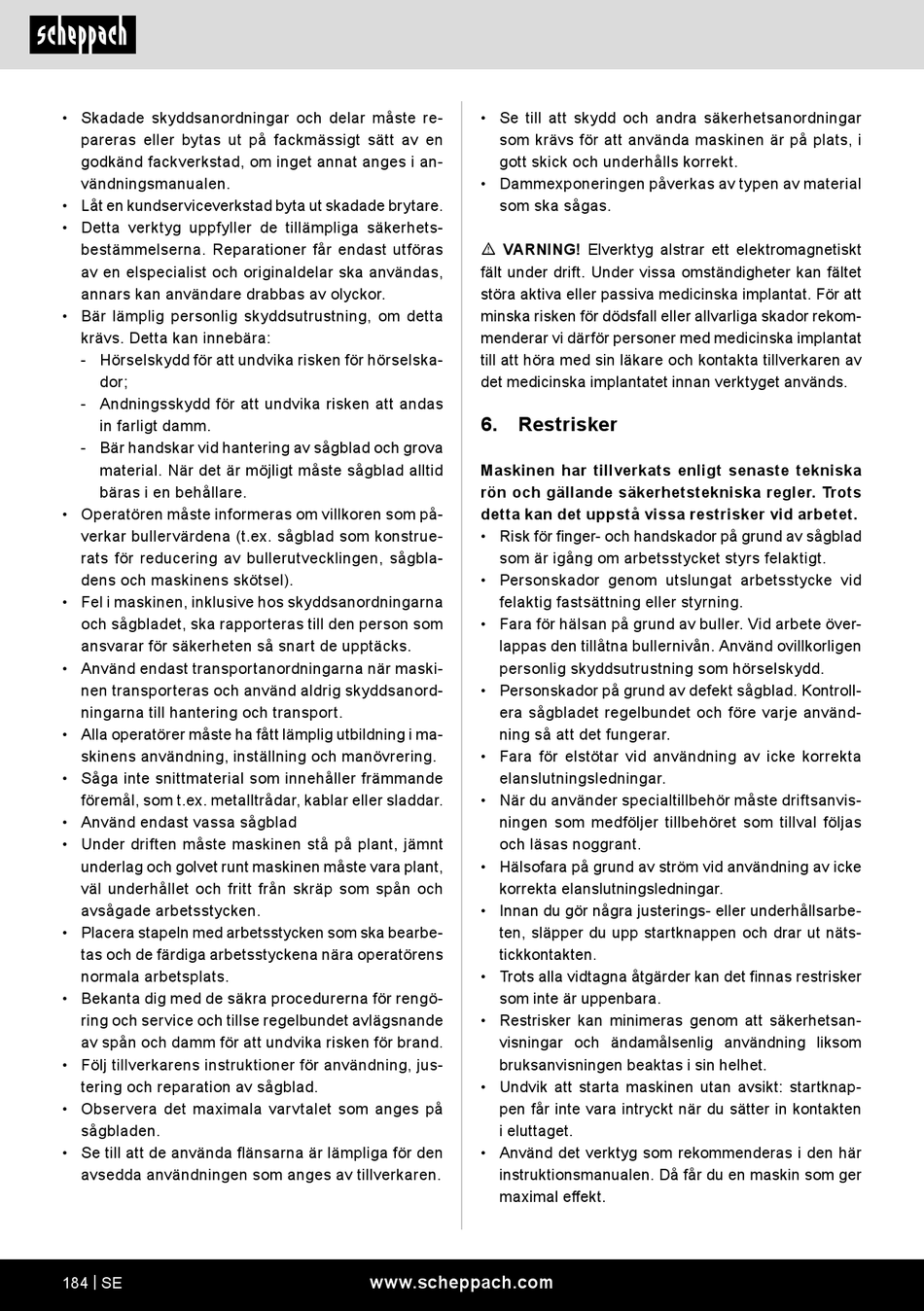 scheppach

• Skadade skyddsanordningar och delar måste repareras eller bytas ut på fackmässigt sätt av en godkänd fackverkstad, om inget annat anges i användningsmanualen.
• Låt en kundserviceverkstad byta ut skadade brytare.
• Detta verktyg uppfyller de tillämpliga säkerhetsbestämmelserna. Reparationer får endast utföras av en elspecialist och originaldelar ska användas, annars kan användare drabbas av olyckor.
• Bär lämplig personlig skyddsutrustning, om detta krävs. Detta kan innebära:
- Hörselskydd för att undvika risken för hörselskador;
- Andningsskydd för att undvika risken att andas in farligt damm.
- Bär handskar vid hantering av sågblad och grova material. När det är möjligt måste sågblad alltid bäras i en behållare.
• Operatören måste informeras om villkoren som påverkar bullervärdena (t.ex. sågblad som konstruerats för reducering av bullerutvecklingen, sågbladens och maskinens skötsel).
• Fel i maskinen, inklusive hos skyddsanordningarna och sågbladet, ska rapporteras till den person som ansvarar för säkerheten så snart de upptäcks.
• Använd endast transportanordningarna när maskinen transporteras och använd aldrig skyddsanordningarna till hantering och transport.
• Alla operatörer måste ha fått lämplig utbildning i maskinens användning, inställning och manövrering.
• Såga inte snittmaterial som innehåller främmande föremål, som t.ex. metalltrådar, kablar eller sladdar.
• Använd endast vassa sågblad
• Under driften måste maskinen stå på plant, jämnt underlag och golvet runt maskinen måste vara plant, väl underhållet och fritt från skräp som spån och avsågade arbetsstycken.
• Placera stapeln med arbetsstycken som ska bearbetas och de färdiga arbetsstyckena nära operatörens normala arbetsplats.
• Bekanta dig med de säkra procedurerna för rengöring och service och tillse regelbundet avlägsnande av spån och damm för att undvika risken för brand.
• Följ tillverkarens instruktioner för användning, justering och reparation av sågblad.
• Observera det maximala varvtalet som anges på sågbladen.
• Se till att de använda flänsarna är lämpliga för den avsedda användningen som anges av tillverkaren.

• Se till att skydd och andra säkerhetsanordningar som krävs för att använda maskinen är på plats, i gott skick och underhålls korrekt.
• Dammexponeringen påverkas av typen av material som ska sågas.

⚠ VARNING! Elverktyg alstrar ett elektromagnetiskt fält under drift. Under vissa omständigheter kan fältet störa aktiva eller passiva medicinska implantat. För att minska risken för dödsfall eller allvarliga skador rekommenderar vi därför personer med medicinska implantat till att höra med sin läkare och kontakta tillverkaren av det medicinska implantatet innan verktyget används.

6. Restrisker

Maskinen har tillverkats enligt senaste tekniska rön och gällande säkerhetstekniska regler. Trots detta kan det uppstå vissa restrisker vid arbetet.
• Risk för finger- och handskador på grund av sågblad som är igång om arbetsstycket styrs felaktigt.
• Personskador genom utslungat arbetsstycke vid felaktig fastsättning eller styrning.
• Fara för hälsan på grund av buller. Vid arbete överlappas den tillåtna bullernivån. Använd ovillkorligen personlig skyddsutrustning som hörselskydd.
• Personskador på grund av defekt sågblad. Kontrollera sågbladet regelbundet och före varje användning så att det fungerar.
• Fara för elstötar vid användning av icke korrekta elanslutningsledningar.
• När du använder specialtillbehör måste driftsanvisningen som medföljer tillbehöret som tillval följas och läsas noggrant.
• Hälsofara på grund av ström vid användning av icke korrekta elanslutningsledningar.
• Innan du gör några justerings- eller underhållsarbeten, släpper du upp startknappen och drar ut nätstickkontakten.
• Trots alla vidtagna åtgärder kan det finnas restrisker som inte är uppenbara.
• Restrisker kan minimeras genom att säkerhetsanvisningar och ändamålsenlig användning liksom bruksanvisningen beaktas i sin helhet.
• Undvik att starta maskinen utan avsikt: startknappen får inte vara intryckt när du sätter in kontakten i eluttaget.
• Använd det verktyg som rekommenderas i den här instruktionsmanualen. Då får du en maskin som ger maximal effekt.

184 | SE www.scheppach.com